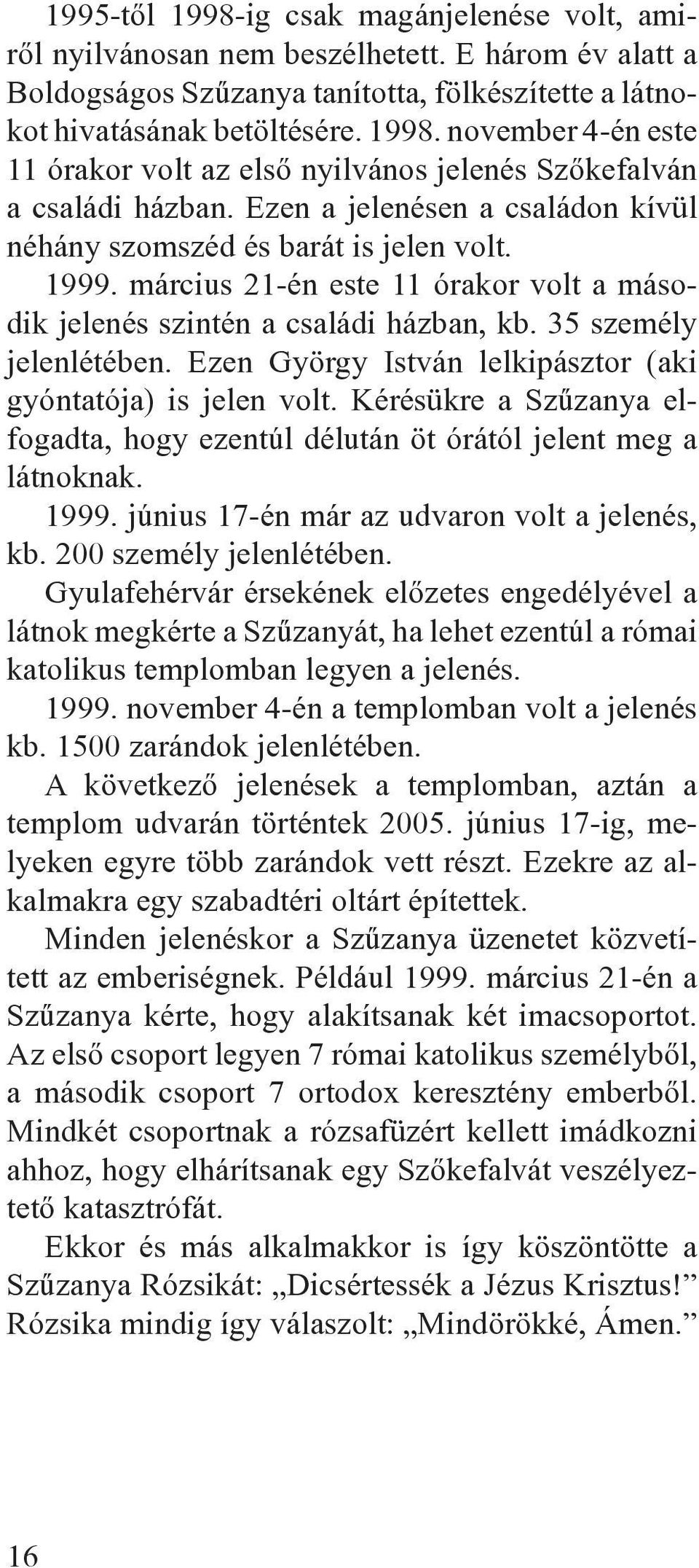 1995-től 1998-ig csak magánjelenése volt, amiről nyilvánosan nem beszélhetett. E három év alatt a Boldogságos Szűzanya tanította, fölkészítette a látnokot hivatásának betöltésére. 1998. november 4-én este 11 órakor volt az első nyilvános jelenés Szőkefalván a családi házban. Ezen a jelenésen a családon kívül néhány szomszéd és barát is jelen volt.

1999. március 21-én este 11 órakor volt a második jelenés szintén a családi házban, kb. 35 személy jelenlétében. Ezen György István lelkipásztor (aki gyóntatója) is jelen volt. Kérésükre a Szűzanya elfogadta, hogy ezentúl délután öt órától jelent meg a látnoknak.

1999. június 17-én már az udvaron volt a jelenés, kb. 200 személy jelenlétében.

Gyulafehérvár érsekének előzetes engedélyével a látnok megkérte a Szűzanyát, ha lehet ezentúl a római katolikus templomban legyen a jelenés.

1999. november 4-én a templomban volt a jelenés kb. 1500 zarándok jelenlétében.

A következő jelenések a templomban, aztán a templom udvarán történtek 2005. június 17-ig, melyeken egyre több zarándok vett részt. Ezekre az alkalmakra egy szabadtéri oltárt építettek.

Minden jelenéskor a Szűzanya üzenetet közvetített az emberiségnek. Például 1999. március 21-én a Szűzanya kérte, hogy alakítsanak két imacsoportot. Az első csoport legyen 7 római katolikus személyből, a második csoport 7 ortodox keresztény emberből. Mindkét csoportnak a rózsafüzért kellett imádkozni ahhoz, hogy elhárítsanak egy Szőkefalvát veszélyeztető katasztrófát.

Ekkor és más alkalmakkor is így köszöntötte a Szűzanya Rózsikát: „Dicsértessék a Jézus Krisztus!” Rózsika mindig így válaszolt: „Mindörökké, Ámen.”

16